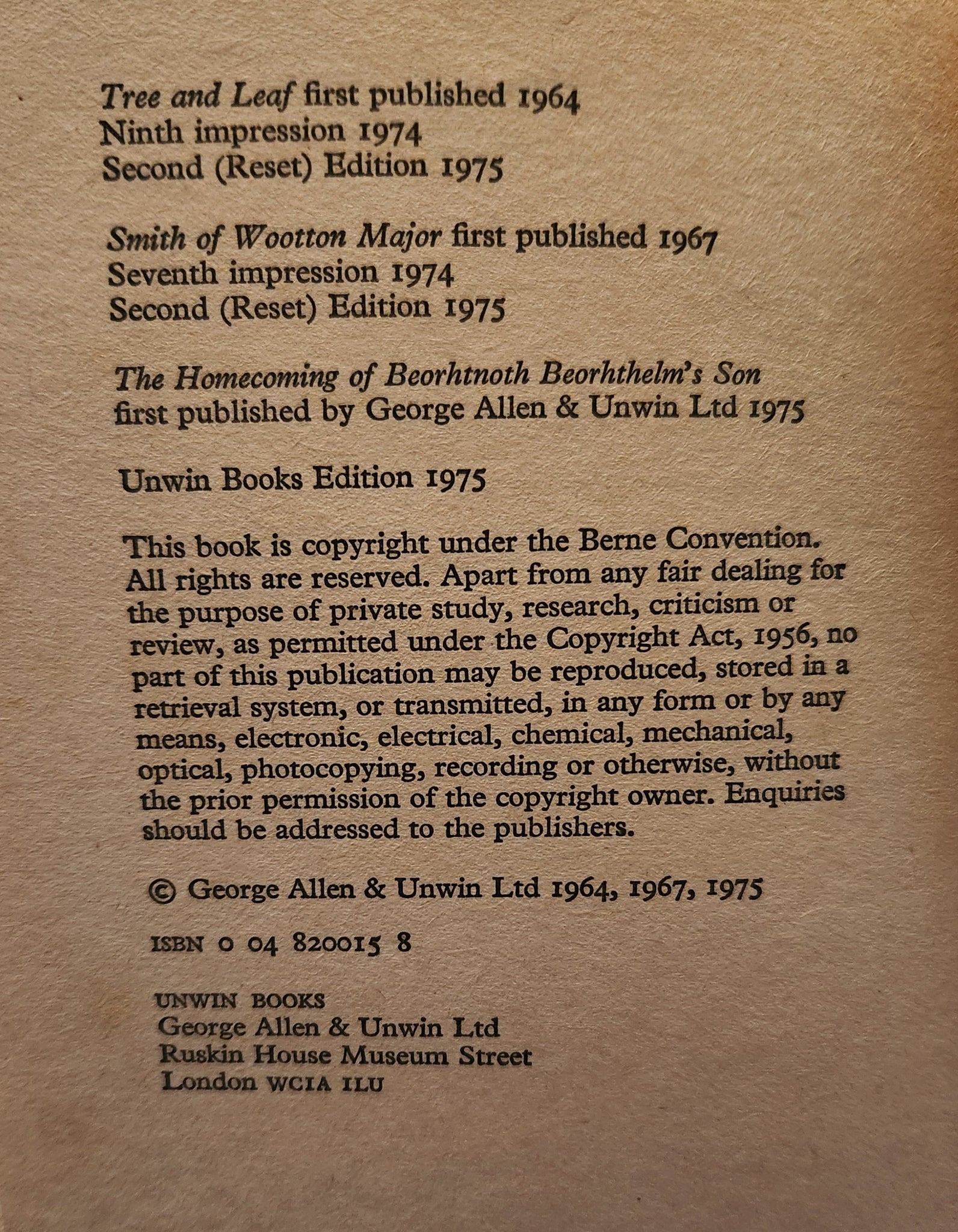 Tree and Leaf first published 1964
Ninth impression 1974
Second (Reset) Edition 1975

Smith of Wootton Major first published 1967
Seventh impression 1974
Second (Reset) Edition 1975

The Homecoming of Beorhtnoth Beorhthelm's Son
first published by George Allen & Unwin Ltd 1975

Unwin Books Edition 1975

This book is copyright under the Berne Convention. All rights are reserved. Apart from any fair dealing for the purpose of private study, research, criticism or review, as permitted under the Copyright Act, 1956, no part of this publication may be reproduced, stored in a retrieval system, or transmitted, in any form or by any means, electronic, electrical, chemical, mechanical, optical, photocopying, recording or otherwise, without the prior permission of the copyright owner. Enquiries should be addressed to the publishers.

© George Allen & Unwin Ltd 1964, 1967, 1975

ISBN 0 04 820015 8

UNWIN BOOKS
George Allen & Unwin Ltd
Ruskin House Museum Street
London WC1A 1LU